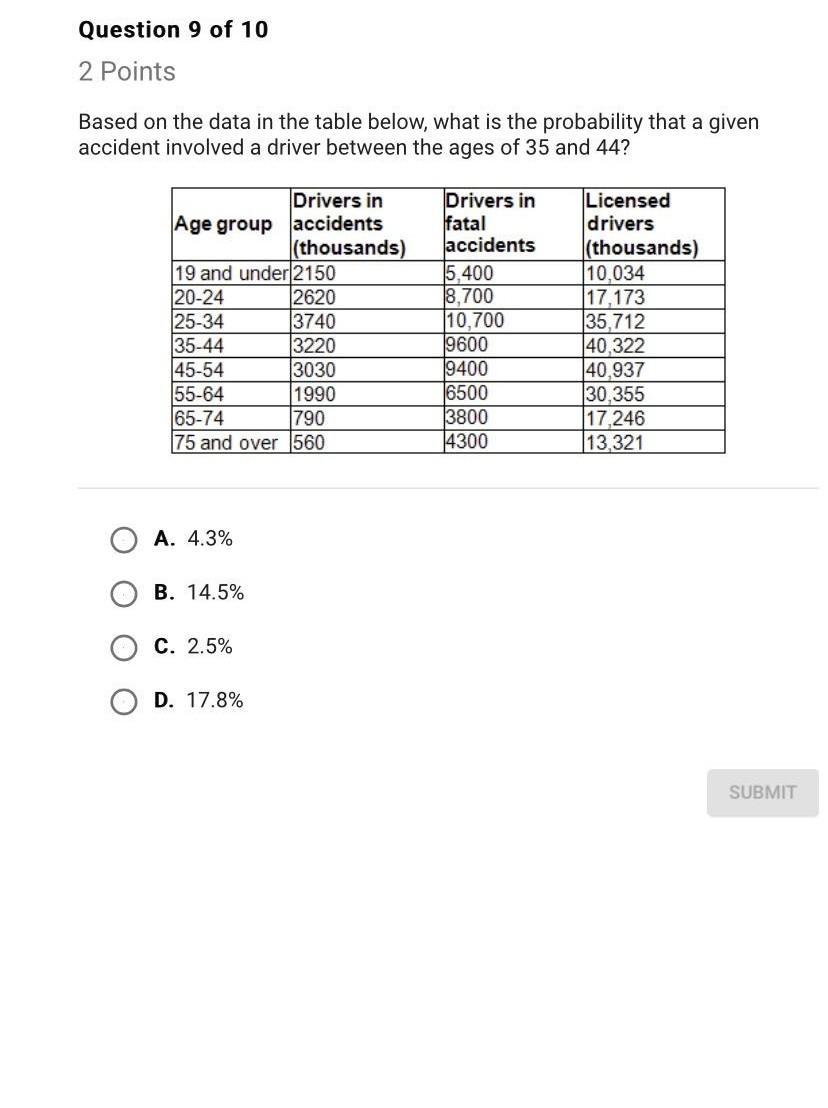 Question 9 of 10

2 Points

Based on the data in the table below, what is the probability that a given accident involved a driver between the ages of 35 and 44?

| Age group | Drivers in accidents (thousands) | Drivers in fatal accidents | Licensed drivers (thousands) |
|---|---|---|---|
| 19 and under | 2150 | 5,400 | 10,034 |
| 20-24 | 2620 | 8,700 | 17,173 |
| 25-34 | 3740 | 10,700 | 35,712 |
| 35-44 | 3220 | 9600 | 40,322 |
| 45-54 | 3030 | 9400 | 40,937 |
| 55-64 | 1990 | 6500 | 30,355 |
| 65-74 | 790 | 3800 | 17,246 |
| 75 and over | 560 | 4300 | 13,321 |

A. 4.3%

B. 14.5%

C. 2.5%

D. 17.8%

SUBMIT